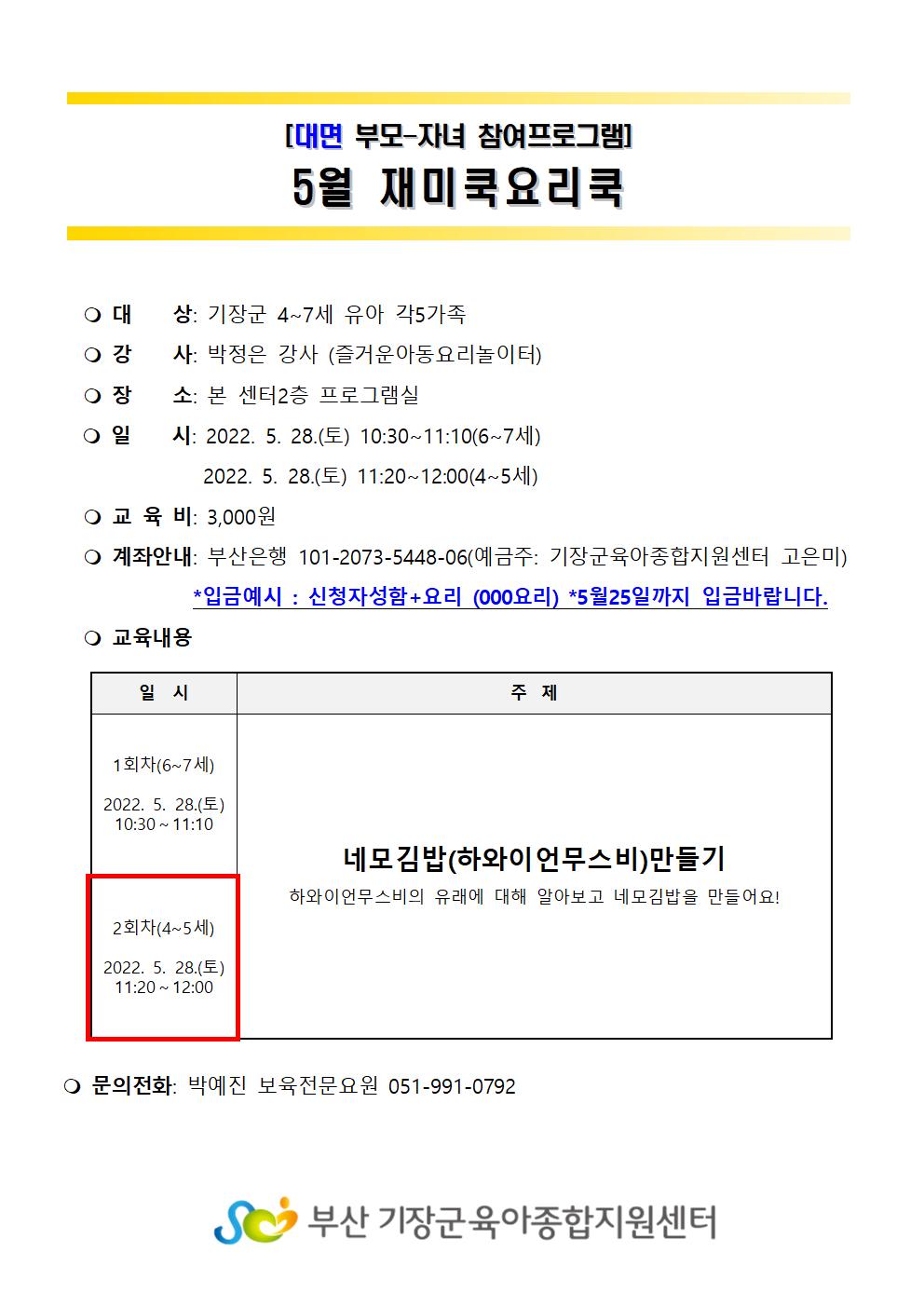 [대면 부모-자녀 참여프로그램]

5월 재미쿡요리쿡

❍ 대 상: 기장군 4~7세 유아 각5가족

❍ 강 사: 박정은 강사 (즐거운아동요리놀이터)

❍ 장 소: 본 센터2층 프로그램실

❍ 일 시: 2022. 5. 28.(토) 10:30~11:10(6~7세)
2022. 5. 28.(토) 11:20~12:00(4~5세)

❍ 교 육 비: 3,000원

❍ 계좌안내: 부산은행 101-2073-5448-06(예금주: 기장군육아종합지원센터 고은미)

*입금예시 : 신청자성함+요리 (000요리) *5월25일까지 입금바랍니다.

❍ 교육내용

| 일 시 | 주 제 |
|---|---|
| 1회차(6~7세) 2022. 5. 28.(토) 10:30 ~ 11:10 | 네모김밥(하와이언무스비)만들기 하와이언무스비의 유래에 대해 알아보고 네모김밥을 만들어요! |
| 2회차(4~5세) 2022. 5. 28.(토) 11:20 ~ 12:00 | |

❍ 문의전화: 박예진 보육전문요원 051-991-0792

부산 기장군육아종합지원센터